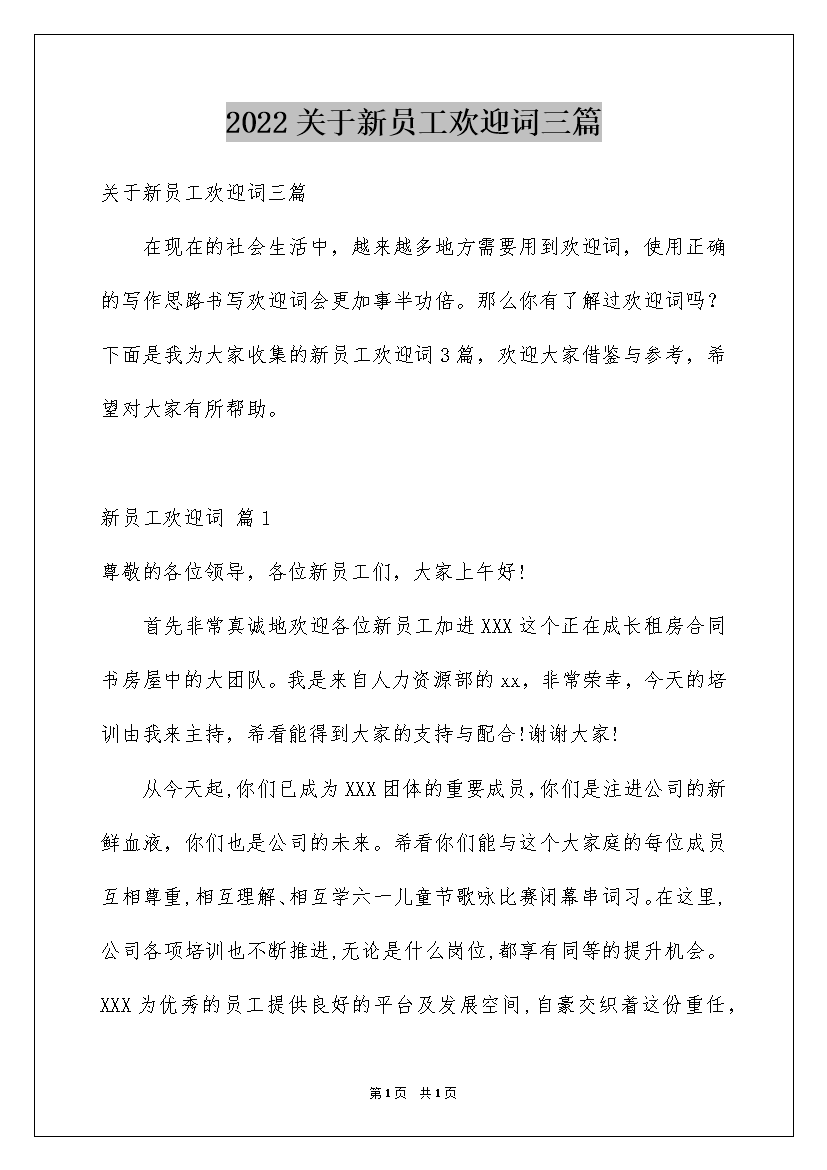 2022关于新员工欢迎词三篇

关于新员工欢迎词三篇

在现在的社会生活中，越来越多地方需要用到欢迎词，使用正确的写作思路书写欢迎词会更加事半功倍。那么你有了解过欢迎词吗？下面是我为大家收集的新员工欢迎词3篇，欢迎大家借鉴与参考，希望对大家有所帮助。

新员工欢迎词 篇1

尊敬的各位领导，各位新员工们，大家上午好!

首先非常真诚地欢迎各位新员工加进XXX这个正在成长租房合同书房屋中的大团队。我是来自人力资源部的xx，非常荣幸，今天的培训由我来主持，希看能得到大家的支持与配合!谢谢大家!

从今天起,你们已成为XXX团体的重要成员,你们是注进公司的新鲜血液，你们也是公司的未来。希看你们能与这个大家庭的每位成员互相尊重,相互理解、相互学六一儿童节歌咏比赛闭幕串词习。在这里,公司各项培训也不断推进,无论是什么岗位,都享有同等的提升机会。XXX为优秀的员工提供良好的平台及发展空间,自豪交织着这份重任，

第1页 共1页